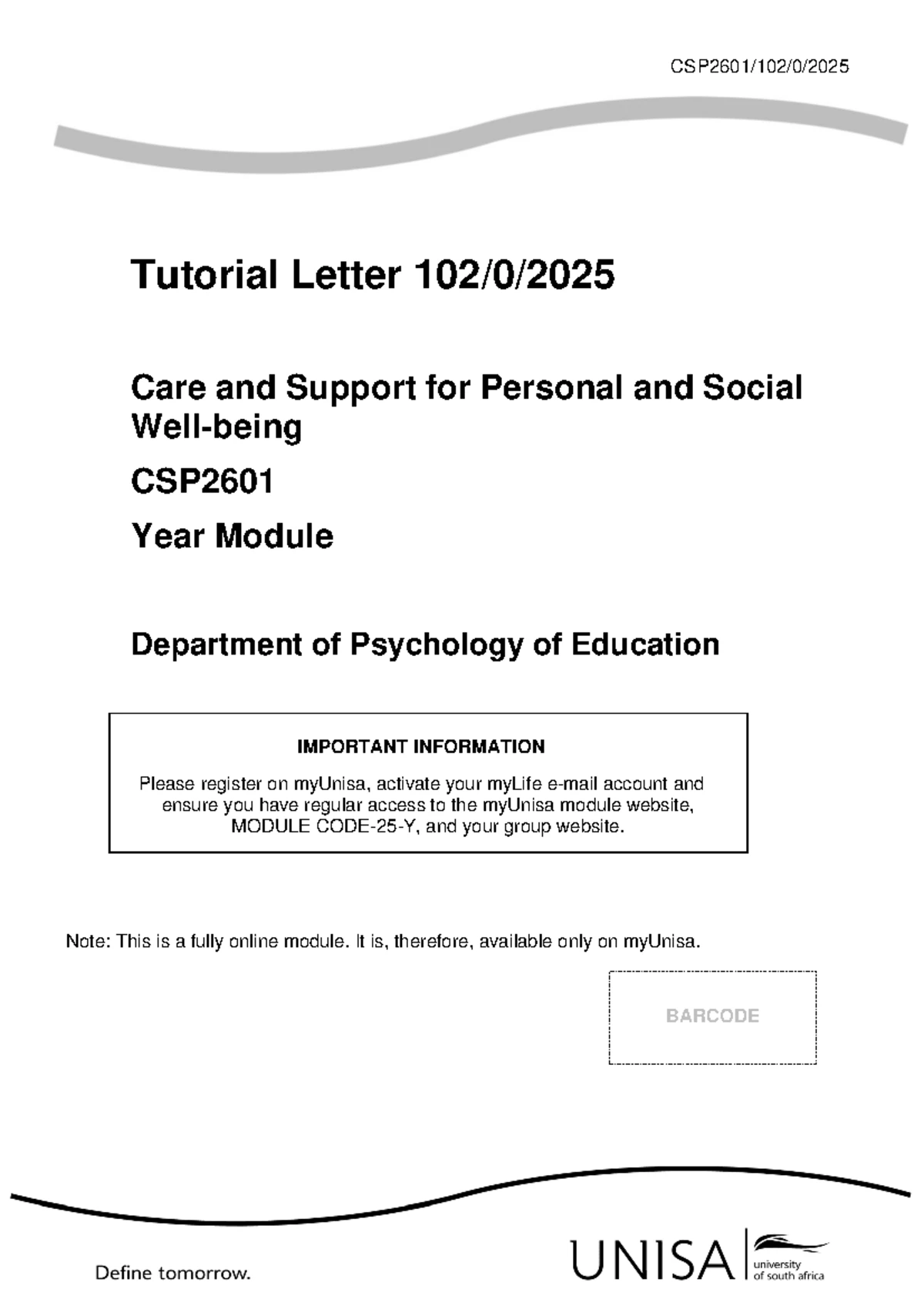 CSP2601/102/0/2025

Tutorial Letter 102/0/2025

Care and Support for Personal and Social Well-being

CSP2601

Year Module

Department of Psychology of Education

IMPORTANT INFORMATION

Please register on myUnisa, activate your myLife e-mail account and ensure you have regular access to the myUnisa module website, MODULE CODE-25-Y, and your group website.

Note: This is a fully online module. It is, therefore, available only on myUnisa.

BARCODE

Define tomorrow.

UNISA university of south africa